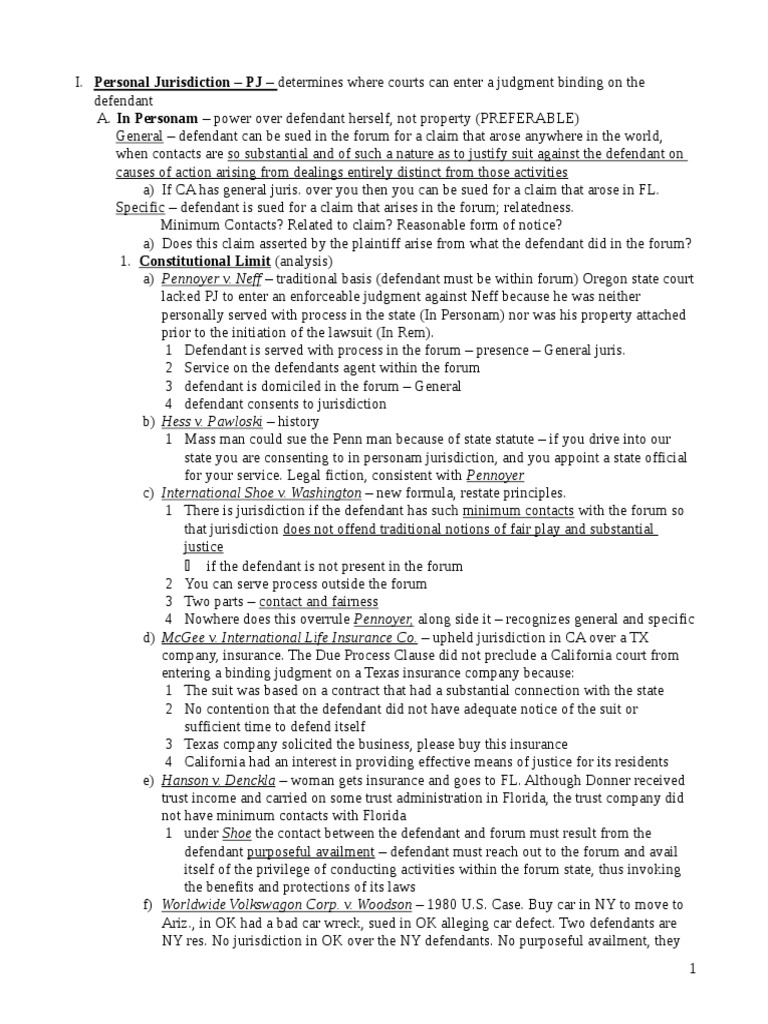 I. Personal Jurisdiction – PJ – determines where courts can enter a judgment binding on the defendant

A. In Personam – power over defendant herself, not property (PREFERABLE)

General – defendant can be sued in the forum for a claim that arose anywhere in the world, when contacts are so substantial and of such a nature as to justify suit against the defendant on causes of action arising from dealings entirely distinct from those activities

a) If CA has general juris. over you then you can be sued for a claim that arose in FL.

Specific – defendant is sued for a claim that arises in the forum; relatedness.

Minimum Contacts? Related to claim? Reasonable form of notice?

a) Does this claim asserted by the plaintiff arise from what the defendant did in the forum?

1. Constitutional Limit (analysis)

a) Pennoyer v. Neff – traditional basis (defendant must be within forum) Oregon state court lacked PJ to enter an enforceable judgment against Neff because he was neither personally served with process in the state (In Personam) nor was his property attached prior to the initiation of the lawsuit (In Rem).

1 Defendant is served with process in the forum – presence – General juris.
2 Service on the defendants agent within the forum
3 defendant is domiciled in the forum – General
4 defendant consents to jurisdiction

b) Hess v. Pawloski – history

1 Mass man could sue the Penn man because of state statute – if you drive into our state you are consenting to in personam jurisdiction, and you appoint a state official for your service. Legal fiction, consistent with Pennoyer

c) International Shoe v. Washington – new formula, restate principles.

1 There is jurisdiction if the defendant has such minimum contacts with the forum so that jurisdiction does not offend traditional notions of fair play and substantial justice

 if the defendant is not present in the forum

2 You can serve process outside the forum
3 Two parts – contact and fairness
4 Nowhere does this overrule Pennoyer, along side it – recognizes general and specific

d) McGee v. International Life Insurance Co. – upheld jurisdiction in CA over a TX company, insurance. The Due Process Clause did not preclude a California court from entering a binding judgment on a Texas insurance company because:

1 The suit was based on a contract that had a substantial connection with the state
2 No contention that the defendant did not have adequate notice of the suit or sufficient time to defend itself
3 Texas company solicited the business, please buy this insurance
4 California had an interest in providing effective means of justice for its residents

e) Hanson v. Denckla – woman gets insurance and goes to FL. Although Donner received trust income and carried on some trust administration in Florida, the trust company did not have minimum contacts with Florida

1 under Shoe the contact between the defendant and forum must result from the defendant purposeful availment – defendant must reach out to the forum and avail itself of the privilege of conducting activities within the forum state, thus invoking the benefits and protections of its laws

f) Worldwide Volkswagon Corp. v. Woodson – 1980 U.S. Case. Buy car in NY to move to Ariz., in OK had a bad car wreck, sued in OK alleging car defect. Two defendants are NY res. No jurisdiction in OK over the NY defendants. No purposeful availment, they

1